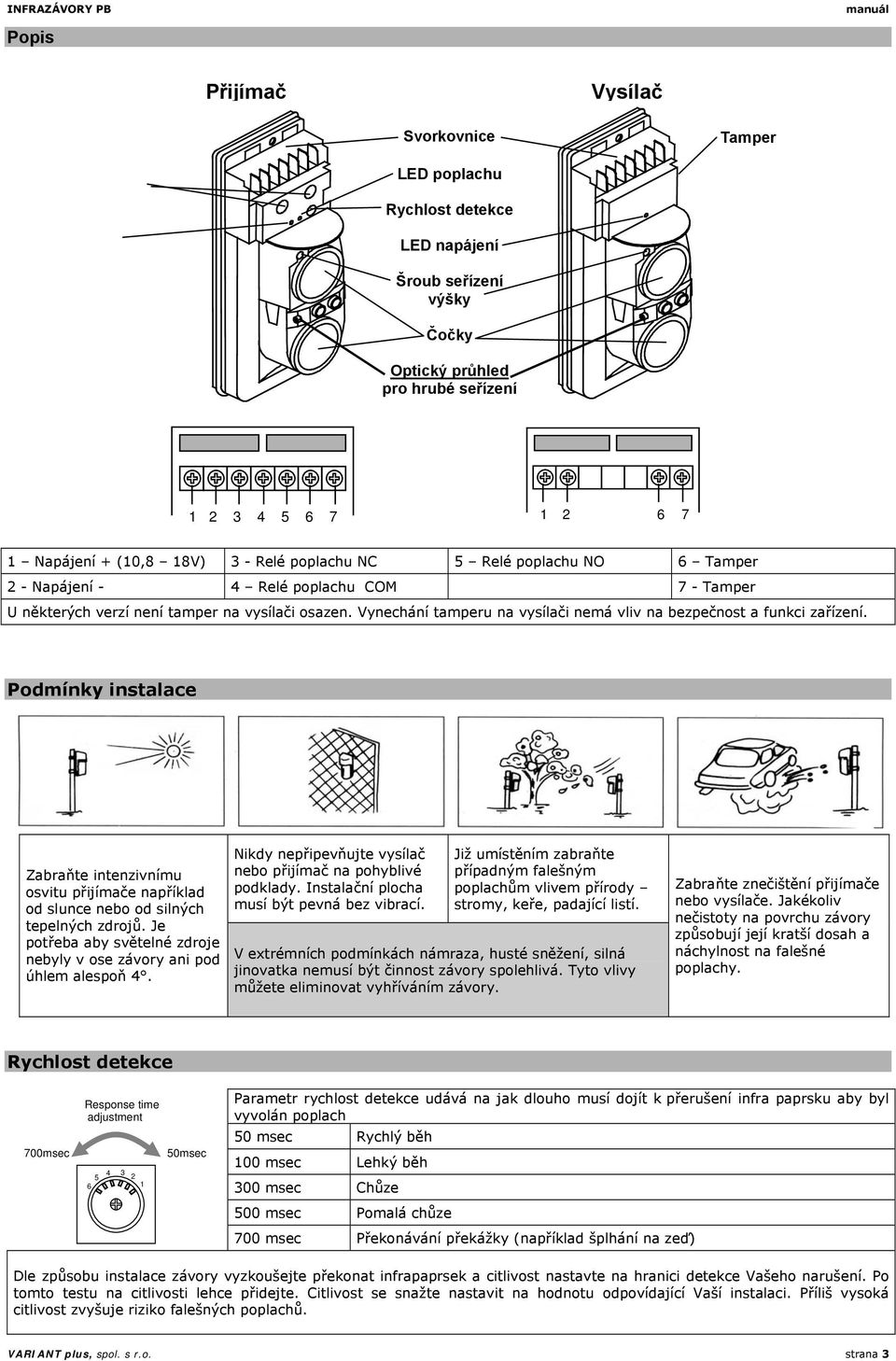 INFRAZÁVORY PB

manuál

Popis

Přijímač

Vysílač

Svorkovnice

Tamper

LED poplachu

Rychlost detekce

LED napájení

Šroub seřízení výšky

Čočky

Optický průhled pro hrubé seřízení

1 2 3 4 5 6 7

1 2 6 7

| 1 – Napájení + (10,8 – 18V) | 3 - Relé poplachu NC | 5 – Relé poplachu NO | 6 – Tamper |
|---|---|---|---|
| 2 - Napájení - | 4 – Relé poplachu COM | | 7 - Tamper |

U některých verzí není tamper na vysílači osazen. Vynechání tamperu na vysílači nemá vliv na bezpečnost a funkci zařízení.

Podmínky instalace

Zabraňte intenzivnímu osvitu přijímače například od slunce nebo od silných tepelných zdrojů. Je potřeba aby světelné zdroje nebyly v ose závory ani pod úhlem alespoň 4°.

Nikdy nepřipevňujte vysílač nebo přijímač na pohyblivé podklady. Instalační plocha musí být pevná bez vibrací.

Již umístěním zabraňte případným falešným poplachům vlivem přírody – stromy, keře, padající listí.

V extrémních podmínkách námraza, husté sněžení, silná jinovatka nemusí být činnost závory spolehlivá. Tyto vlivy můžete eliminovat vyhříváním závory.

Zabraňte znečištění přijímače nebo vysílače. Jakékoliv nečistoty na povrchu závory způsobují její kratší dosah a náchylnost na falešné poplachy.

Rychlost detekce

Response time adjustment

700msec

50msec

6 5 4 3 2 1

Parametr rychlost detekce udává na jak dlouho musí dojít k přerušení infra paprsku aby byl vyvolán poplach

| 50 msec | Rychlý běh |
|---|---|
| 100 msec | Lehký běh |
| 300 msec | Chůze |
| 500 msec | Pomalá chůze |
| 700 msec | Překonávání překážky (například šplhání na zeď) |

Dle způsobu instalace závory vyzkoušejte překonat infrapaprsek a citlivost nastavte na hranici detekce Vašeho narušení. Po tomto testu na citlivosti lehce přidejte. Citlivost se snažte nastavit na hodnotu odpovídající Vaší instalaci. Příliš vysoká citlivost zvyšuje riziko falešných poplachů.

VARIANT plus, spol. s r.o.

strana 3